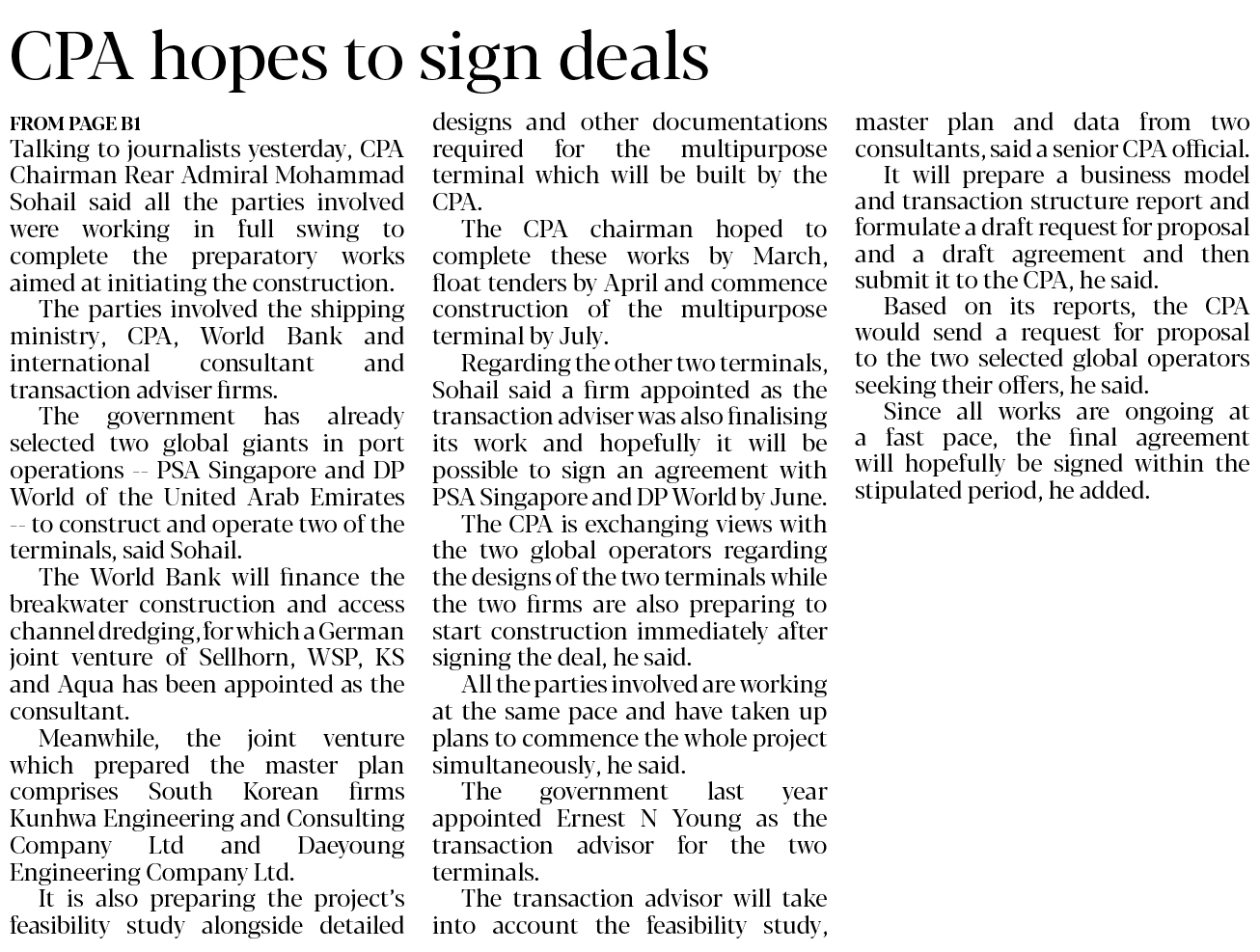 CPA hopes to sign deals

FROM PAGE B1

Talking to journalists yesterday, CPA Chairman Rear Admiral Mohammad Sohail said all the parties involved were working in full swing to complete the preparatory works aimed at initiating the construction.

The parties involved the shipping ministry, CPA, World Bank and international consultant and transaction adviser firms.

The government has already selected two global giants in port operations -- PSA Singapore and DP World of the United Arab Emirates -- to construct and operate two of the terminals, said Sohail.

The World Bank will finance the breakwater construction and access channel dredging, for which a German joint venture of Sellhorn, WSP, KS and Aqua has been appointed as the consultant.

Meanwhile, the joint venture which prepared the master plan comprises South Korean firms Kunhwa Engineering and Consulting Company Ltd and Daeyoung Engineering Company Ltd.

It is also preparing the project's feasibility study alongside detailed designs and other documentations required for the multipurpose terminal which will be built by the CPA.

The CPA chairman hoped to complete these works by March, float tenders by April and commence construction of the multipurpose terminal by July.

Regarding the other two terminals, Sohail said a firm appointed as the transaction adviser was also finalising its work and hopefully it will be possible to sign an agreement with PSA Singapore and DP World by June.

The CPA is exchanging views with the two global operators regarding the designs of the two terminals while the two firms are also preparing to start construction immediately after signing the deal, he said.

All the parties involved are working at the same pace and have taken up plans to commence the whole project simultaneously, he said.

The government last year appointed Ernest N Young as the transaction advisor for the two terminals.

The transaction advisor will take into account the feasibility study, master plan and data from two consultants, said a senior CPA official.

It will prepare a business model and transaction structure report and formulate a draft request for proposal and a draft agreement and then submit it to the CPA, he said.

Based on its reports, the CPA would send a request for proposal to the two selected global operators seeking their offers, he said.

Since all works are ongoing at a fast pace, the final agreement will hopefully be signed within the stipulated period, he added.